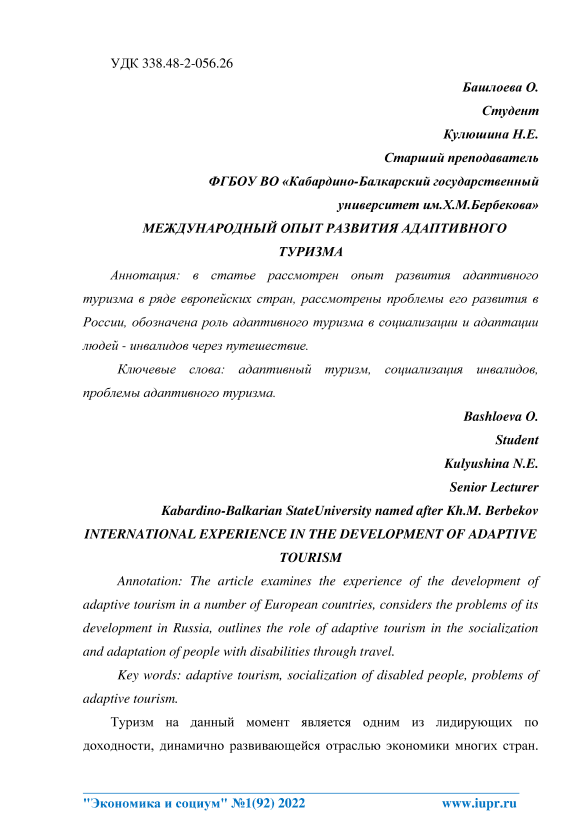 УДК 338.48-2-056.26

Башлоева О.
Студент
Кулюшина Н.Е.
Старший преподаватель
ФГБОУ ВО «Кабардино-Балкарский государственный университет им.Х.М.Бербекова»

МЕЖДУНАРОДНЫЙ ОПЫТ РАЗВИТИЯ АДАПТИВНОГО ТУРИЗМА

Аннотация: в статье рассмотрен опыт развития адаптивного туризма в ряде европейских стран, рассмотрены проблемы его развития в России, обозначена роль адаптивного туризма в социализации и адаптации людей - инвалидов через путешествие.

Ключевые слова: адаптивный туризм, социализация инвалидов, проблемы адаптивного туризма.

Bashloeva O.
Student
Kulyushina N.E.
Senior Lecturer
Kabardino-Balkarian StateUniversity named after Kh.M. Berbekov

INTERNATIONAL EXPERIENCE IN THE DEVELOPMENT OF ADAPTIVE TOURISM

Annotation: The article examines the experience of the development of adaptive tourism in a number of European countries, considers the problems of its development in Russia, outlines the role of adaptive tourism in the socialization and adaptation of people with disabilities through travel.

Key words: adaptive tourism, socialization of disabled people, problems of adaptive tourism.

Туризм на данный момент является одним из лидирующих по доходности, динамично развивающейся отраслью экономики многих стран.

"Экономика и социум" №1(92) 2022 www.iupr.ru